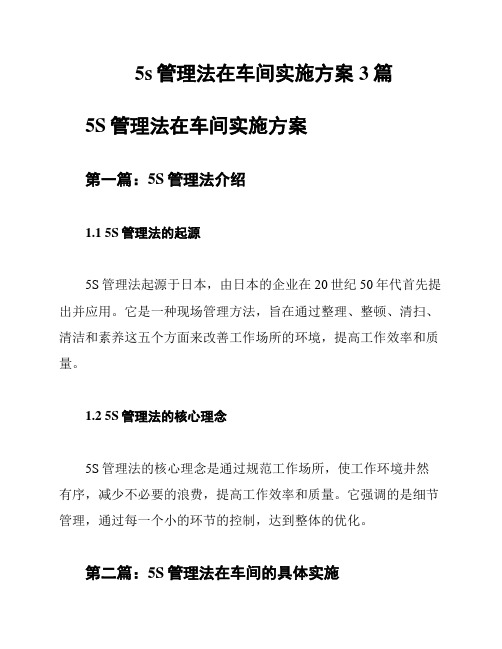 5s 管理法在车间实施方案 3 篇

5S 管理法在车间实施方案

第一篇：5S 管理法介绍

1.1 5S 管理法的起源

5S 管理法起源于日本，由日本的企业在 20 世纪 50 年代首先提出并应用。它是一种现场管理方法，旨在通过整理、整顿、清扫、清洁和素养这五个方面来改善工作场所的环境，提高工作效率和质量。

1.2 5S 管理法的核心理念

5S 管理法的核心理念是通过规范工作场所，使工作环境井然有序，减少不必要的浪费，提高工作效率和质量。它强调的是细节管理，通过每一个小的环节的控制，达到整体的优化。

第二篇：5S 管理法在车间的具体实施